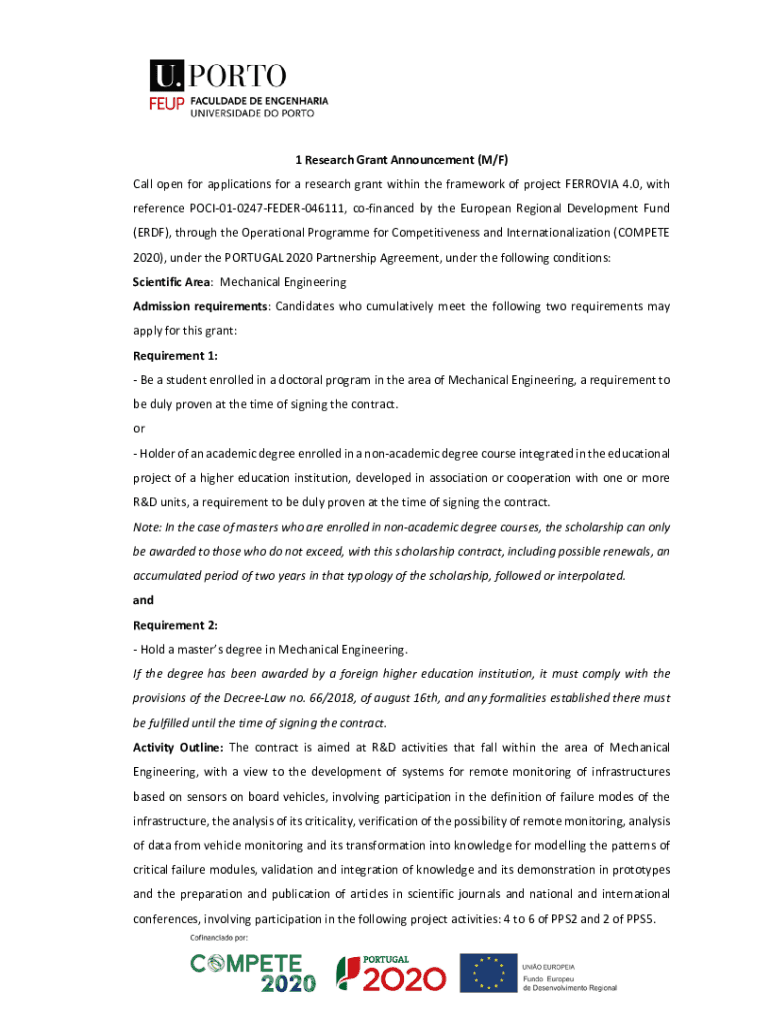 U.PORTO
FEUP FACULDADE DE ENGENHARIA
UNIVERSIDADE DO PORTO

1 Research Grant Announcement (M/F)

Call open for applications for a research grant within the framework of project FERROVIA 4.0, with reference POCI-01-0247-FEDER-046111, co-financed by the European Regional Development Fund (ERDF), through the Operational Programme for Competitiveness and Internationalization (COMPETE 2020), under the PORTUGAL 2020 Partnership Agreement, under the following conditions:

Scientific Area: Mechanical Engineering

Admission requirements: Candidates who cumulatively meet the following two requirements may apply for this grant:

Requirement 1:

- Be a student enrolled in a doctoral program in the area of Mechanical Engineering, a requirement to be duly proven at the time of signing the contract.

or

- Holder of an academic degree enrolled in a non-academic degree course integrated in the educational project of a higher education institution, developed in association or cooperation with one or more R&D units, a requirement to be duly proven at the time of signing the contract.

Note: In the case of masters who are enrolled in non-academic degree courses, the scholarship can only be awarded to those who do not exceed, with this scholarship contract, including possible renewals, an accumulated period of two years in that typology of the scholarship, followed or interpolated.

and

Requirement 2:

- Hold a master's degree in Mechanical Engineering.

If the degree has been awarded by a foreign higher education institution, it must comply with the provisions of the Decree-Law no. 66/2018, of august 16th, and any formalities established there must be fulfilled until the time of signing the contract.

Activity Outline: The contract is aimed at R&D activities that fall within the area of Mechanical Engineering, with a view to the development of systems for remote monitoring of infrastructures based on sensors on board vehicles, involving participation in the definition of failure modes of the infrastructure, the analysis of its criticality, verification of the possibility of remote monitoring, analysis of data from vehicle monitoring and its transformation into knowledge for modelling the patterns of critical failure modules, validation and integration of knowledge and its demonstration in prototypes and the preparation and publication of articles in scientific journals and national and international conferences, involving participation in the following project activities: 4 to 6 of PPS2 and 2 of PPS5.

Cofinanciado por:
COMPETE 2020
PORTUGAL 2020
UNIÃO EUROPEIA
Fundo Europeu de Desenvolvimento Regional